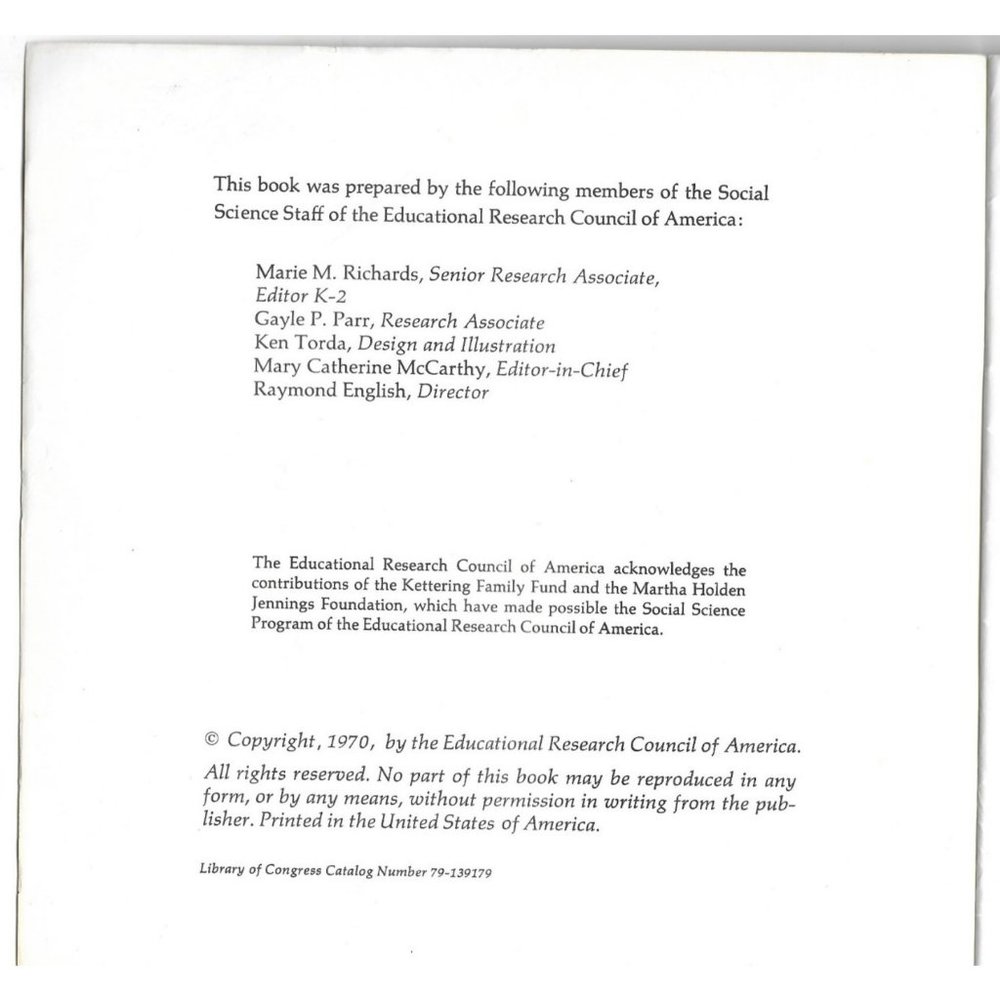 This book was prepared by the following members of the Social Science Staff of the Educational Research Council of America:

Marie M. Richards, Senior Research Associate, Editor K-2
Gayle P. Parr, Research Associate
Ken Torda, Design and Illustration
Mary Catherine McCarthy, Editor-in-Chief
Raymond English, Director

The Educational Research Council of America acknowledges the contributions of the Kettering Family Fund and the Martha Holden Jennings Foundation, which have made possible the Social Science Program of the Educational Research Council of America.

© Copyright, 1970, by the Educational Research Council of America.

All rights reserved. No part of this book may be reproduced in any form, or by any means, without permission in writing from the publisher. Printed in the United States of America.

Library of Congress Catalog Number 79-139179